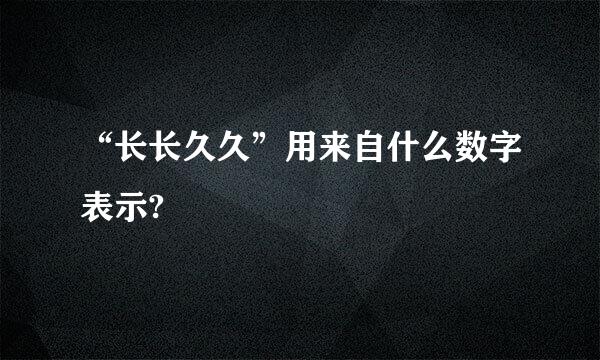 “长长久久”用来自什么数字表示?